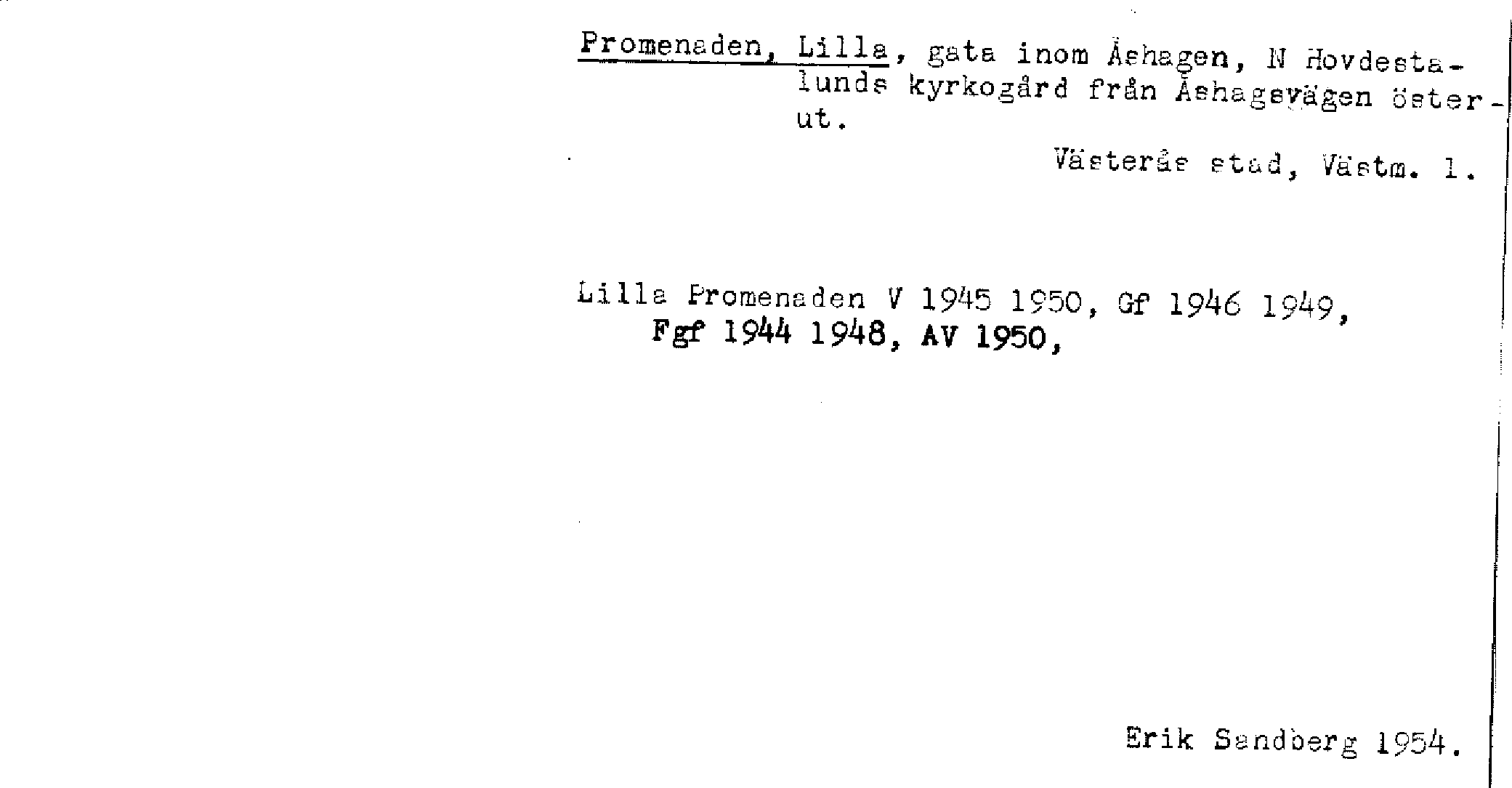 Promenaden, Lilla, gata inom Åshagen, N Hovdestalunds kyrkogård från Åshagsvägen österut.

Västerås stad, Västm. l.

Lilla Promenaden V 1945 1950, Gf 1946 1949, Fgf 1944 1948, AV 1950,

Erik Sandberg 1954.